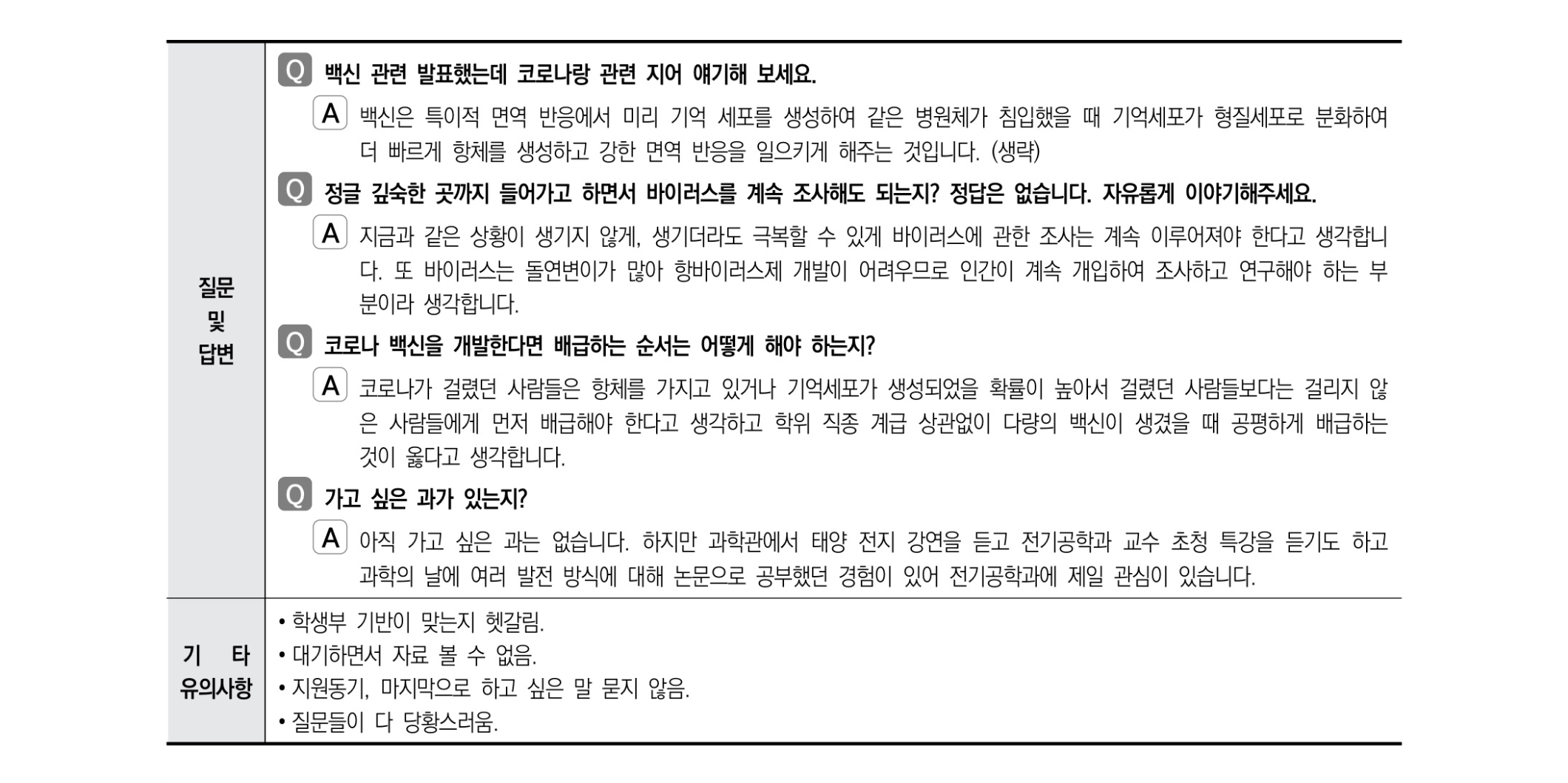 | 질문 및 답변 | Q 백신 관련 발표했는데 코로나랑 관련 지어 얘기해 보세요.<br>A 백신은 특이적 면역 반응에서 미리 기억 세포를 생성하여 같은 병원체가 침입했을 때 기억세포가 형질세포로 분화하여 더 빠르게 항체를 생성하고 강한 면역 반응을 일으키게 해주는 것입니다. (생략)<br>Q 정글 깊숙한 곳까지 들어가고 하면서 바이러스를 계속 조사해도 되는지? 정답은 없습니다. 자유롭게 이야기해주세요.<br>A 지금과 같은 상황이 생기지 않게, 생기더라도 극복할 수 있게 바이러스에 관한 조사는 계속 이루어져야 한다고 생각합니다. 또 바이러스는 돌연변이가 많아 항바이러스제 개발이 어려우므로 인간이 계속 개입하여 조사하고 연구해야 하는 부분이라 생각합니다.<br>Q 코로나 백신을 개발한다면 배급하는 순서는 어떻게 해야 하는지?<br>A 코로나가 걸렸던 사람들은 항체를 가지고 있거나 기억세포가 생성되었을 확률이 높아서 걸렸던 사람들보다는 걸리지 않은 사람들에게 먼저 배급해야 한다고 생각하고 학위 직종 계급 상관없이 다량의 백신이 생겼을 때 공평하게 배급하는 것이 옳다고 생각합니다.<br>Q 가고 싶은 과가 있는지?<br>A 아직 가고 싶은 과는 없습니다. 하지만 과학관에서 태양 전지 강연을 듣고 전기공학과 교수 초청 특강을 듣기도 하고 과학의 날에 여러 발전 방식에 대해 논문으로 공부했던 경험이 있어 전기공학과에 제일 관심이 있습니다. |
|---|---|
| 기 타 유의사항 | • 학생부 기반이 맞는지 헷갈림.<br>• 대기하면서 자료 볼 수 없음.<br>• 지원동기, 마지막으로 하고 싶은 말 묻지 않음.<br>• 질문들이 다 당황스러움. |